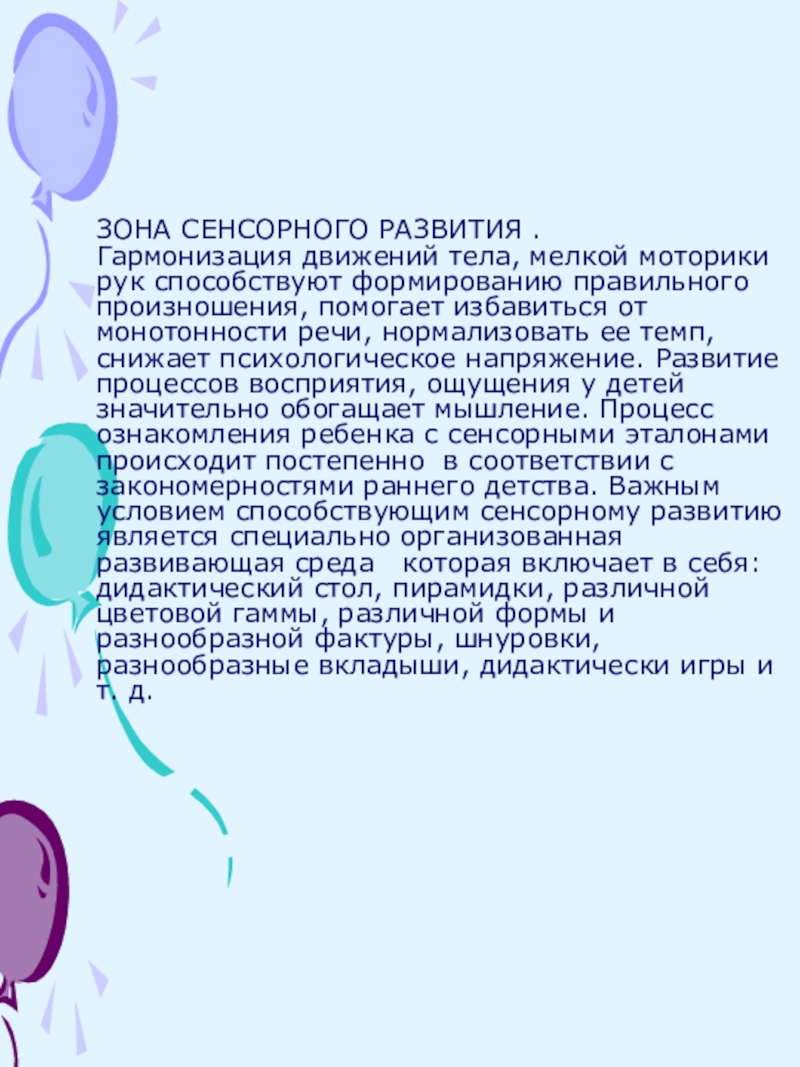 ЗОНА СЕНСОРНОГО РАЗВИТИЯ .
Гармонизация движений тела, мелкой моторики рук способствуют формированию правильного произношения, помогает избавиться от монотонности речи, нормализовать ее темп, снижает психологическое напряжение. Развитие процессов восприятия, ощущения у детей значительно обогащает мышление. Процесс ознакомления ребенка с сенсорными эталонами происходит постепенно в соответствии с закономерностями раннего детства. Важным условием способствующим сенсорному развитию является специально организованная развивающая среда которая включает в себя: дидактический стол, пирамидки, различной цветовой гаммы, различной формы и разнообразной фактуры, шнуровки, разнообразные вкладыши, дидактически игры и т. д.